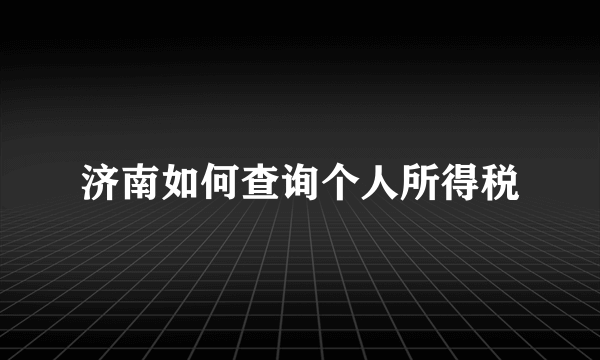 济南如何查询个人所得税